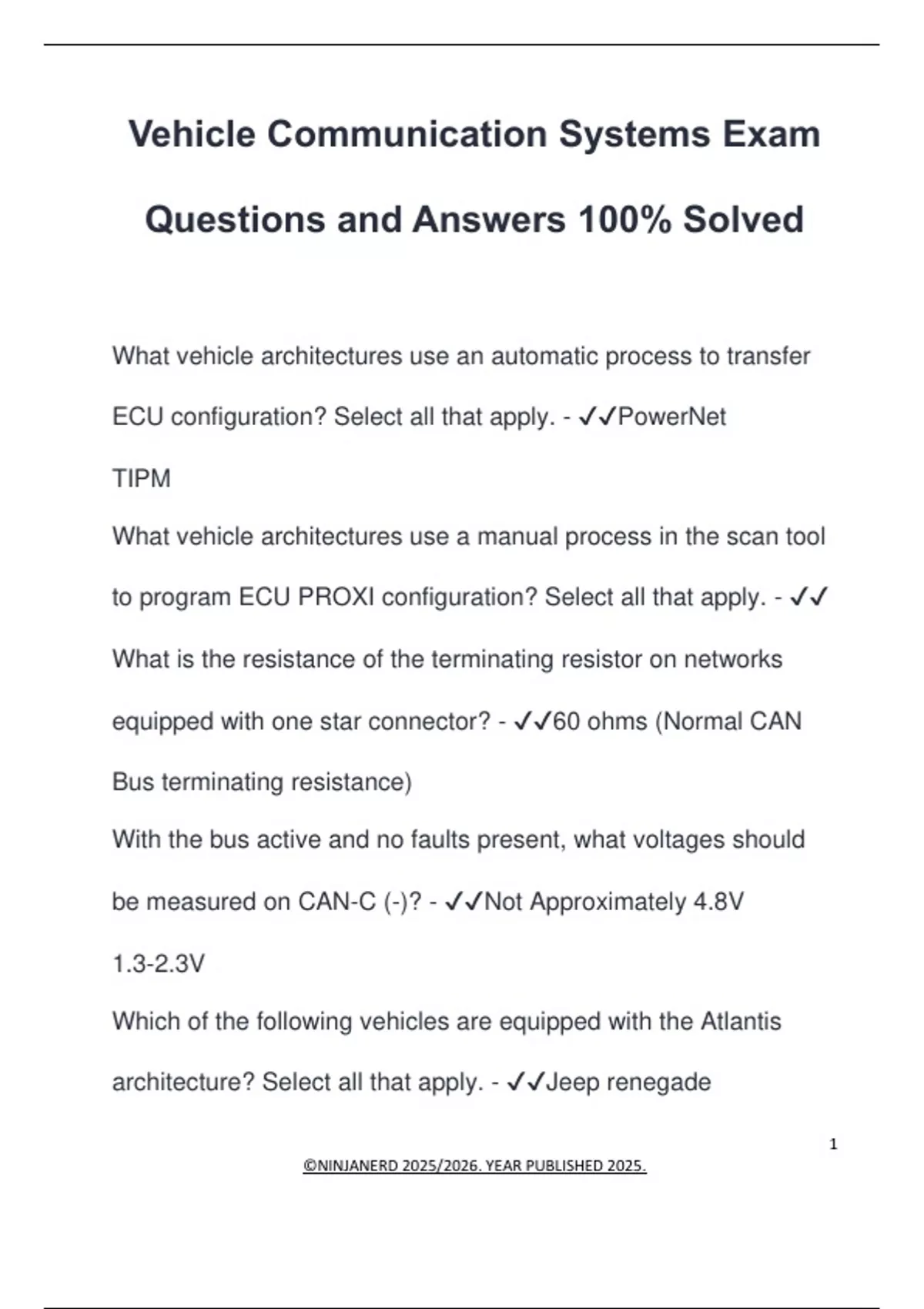 Vehicle Communication Systems Exam Questions and Answers 100% Solved

What vehicle architectures use an automatic process to transfer ECU configuration? Select all that apply. - ✓✓PowerNet

TIPM

What vehicle architectures use a manual process in the scan tool to program ECU PROXI configuration? Select all that apply. - ✓✓

What is the resistance of the terminating resistor on networks equipped with one star connector? - ✓✓60 ohms (Normal CAN Bus terminating resistance)

With the bus active and no faults present, what voltages should be measured on CAN-C (-)? - ✓✓Not Approximately 4.8V

1.3-2.3V

Which of the following vehicles are equipped with the Atlantis architecture? Select all that apply. - ✓✓Jeep renegade

1

©NINJANERD 2025/2026. YEAR PUBLISHED 2025.